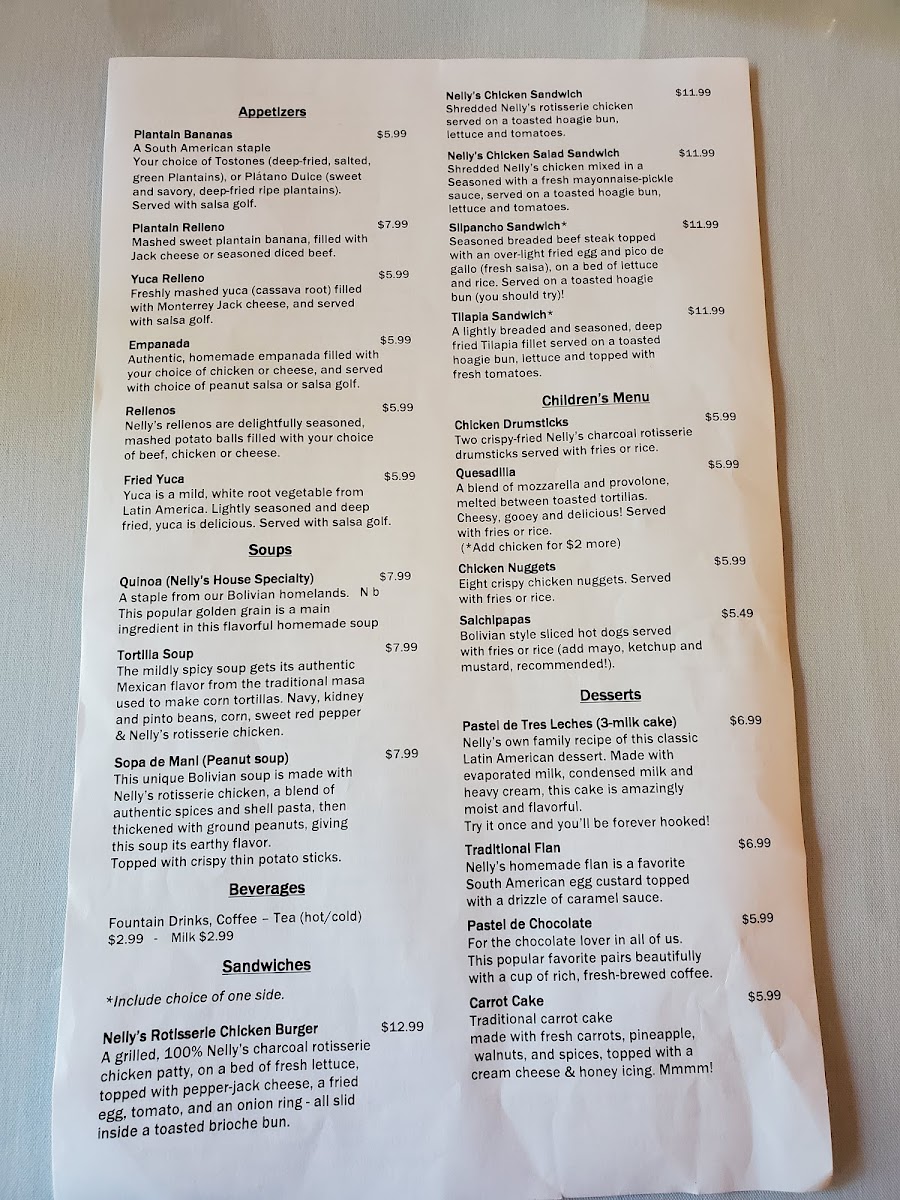 Appetizers

Plantain Bananas $5.99
A South American staple
Your choice of Tostones (deep-fried, salted, green Plantains), or Plátano Dulce (sweet and savory, deep-fried ripe plantains). Served with salsa golf.

Plantain Relleno $7.99
Mashed sweet plantain banana, filled with Jack cheese or seasoned diced beef.

Yuca Relleno $5.99
Freshly mashed yuca (cassava root) filled with Monterrey Jack cheese, and served with salsa golf.

Empanada $5.99
Authentic, homemade empanada filled with your choice of chicken or cheese, and served with choice of peanut salsa or salsa golf.

Rellenos $5.99
Nelly's rellenos are delightfully seasoned, mashed potato balls filled with your choice of beef, chicken or cheese.

Fried Yuca $5.99
Yuca is a mild, white root vegetable from Latin America. Lightly seasoned and deep fried, yuca is delicious. Served with salsa golf.

Soups

Quinoa (Nelly's House Specialty) $7.99
A staple from our Bolivian homelands. N b
This popular golden grain is a main ingredient in this flavorful homemade soup

Tortilla Soup $7.99
The mildly spicy soup gets its authentic Mexican flavor from the traditional masa used to make corn tortillas. Navy, kidney and pinto beans, corn, sweet red pepper & Nelly's rotisserie chicken.

Sopa de Mani (Peanut soup) $7.99
This unique Bolivian soup is made with Nelly's rotisserie chicken, a blend of authentic spices and shell pasta, then thickened with ground peanuts, giving this soup its earthy flavor.
Topped with crispy thin potato sticks.

Beverages

Fountain Drinks, Coffee – Tea (hot/cold)
$2.99 - Milk $2.99

Sandwiches

*Include choice of one side.

Nelly's Rotisserie Chicken Burger $12.99
A grilled, 100% Nelly's charcoal rotisserie chicken patty, on a bed of fresh lettuce, topped with pepper-jack cheese, a fried egg, tomato, and an onion ring - all slid inside a toasted brioche bun.

Nelly's Chicken Sandwich $11.99
Shredded Nelly's rotisserie chicken served on a toasted hoagie bun, lettuce and tomatoes.

Nelly's Chicken Salad Sandwich $11.99
Shredded Nelly's chicken mixed in a Seasoned with a fresh mayonnaise-pickle sauce, served on a toasted hoagie bun, lettuce and tomatoes.

Silpancho Sandwich* $11.99
Seasoned breaded beef steak topped with an over-light fried egg and pico de gallo (fresh salsa), on a bed of lettuce and rice. Served on a toasted hoagie bun (you should try)!

Tilapia Sandwich* $11.99
A lightly breaded and seasoned, deep fried Tilapia fillet served on a toasted hoagie bun, lettuce and topped with fresh tomatoes.

Children's Menu

Chicken Drumsticks $5.99
Two crispy-fried Nelly's charcoal rotisserie drumsticks served with fries or rice.

Quesadilla $5.99
A blend of mozzarella and provolone, melted between toasted tortillas. Cheesy, gooey and delicious! Served with fries or rice.
(*Add chicken for $2 more)

Chicken Nuggets $5.99
Eight crispy chicken nuggets. Served with fries or rice.

Salchipapas $5.49
Bolivian style sliced hot dogs served with fries or rice (add mayo, ketchup and mustard, recommended!).

Desserts

Pastel de Tres Leches (3-milk cake) $6.99
Nelly's own family recipe of this classic Latin American dessert. Made with evaporated milk, condensed milk and heavy cream, this cake is amazingly moist and flavorful.
Try it once and you'll be forever hooked!

Traditional Flan $6.99
Nelly's homemade flan is a favorite South American egg custard topped with a drizzle of caramel sauce.

Pastel de Chocolate $5.99
For the chocolate lover in all of us. This popular favorite pairs beautifully with a cup of rich, fresh-brewed coffee.

Carrot Cake $5.99
Traditional carrot cake made with fresh carrots, pineapple, walnuts, and spices, topped with a cream cheese & honey icing. Mmmm!